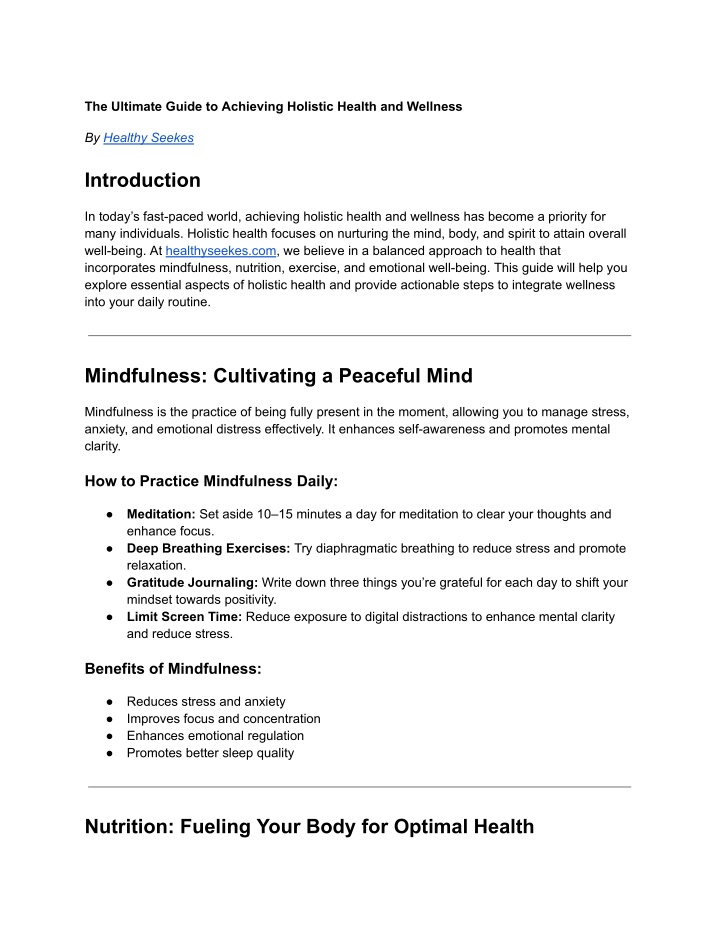 The Ultimate Guide to Achieving Holistic Health and Wellness

By Healthy Seekes

Introduction

In today's fast-paced world, achieving holistic health and wellness has become a priority for many individuals. Holistic health focuses on nurturing the mind, body, and spirit to attain overall well-being. At healthyseekes.com, we believe in a balanced approach to health that incorporates mindfulness, nutrition, exercise, and emotional well-being. This guide will help you explore essential aspects of holistic health and provide actionable steps to integrate wellness into your daily routine.

Mindfulness: Cultivating a Peaceful Mind

Mindfulness is the practice of being fully present in the moment, allowing you to manage stress, anxiety, and emotional distress effectively. It enhances self-awareness and promotes mental clarity.

How to Practice Mindfulness Daily:

• Meditation: Set aside 10–15 minutes a day for meditation to clear your thoughts and enhance focus.
• Deep Breathing Exercises: Try diaphragmatic breathing to reduce stress and promote relaxation.
• Gratitude Journaling: Write down three things you're grateful for each day to shift your mindset towards positivity.
• Limit Screen Time: Reduce exposure to digital distractions to enhance mental clarity and reduce stress.

Benefits of Mindfulness:

• Reduces stress and anxiety
• Improves focus and concentration
• Enhances emotional regulation
• Promotes better sleep quality

Nutrition: Fueling Your Body for Optimal Health